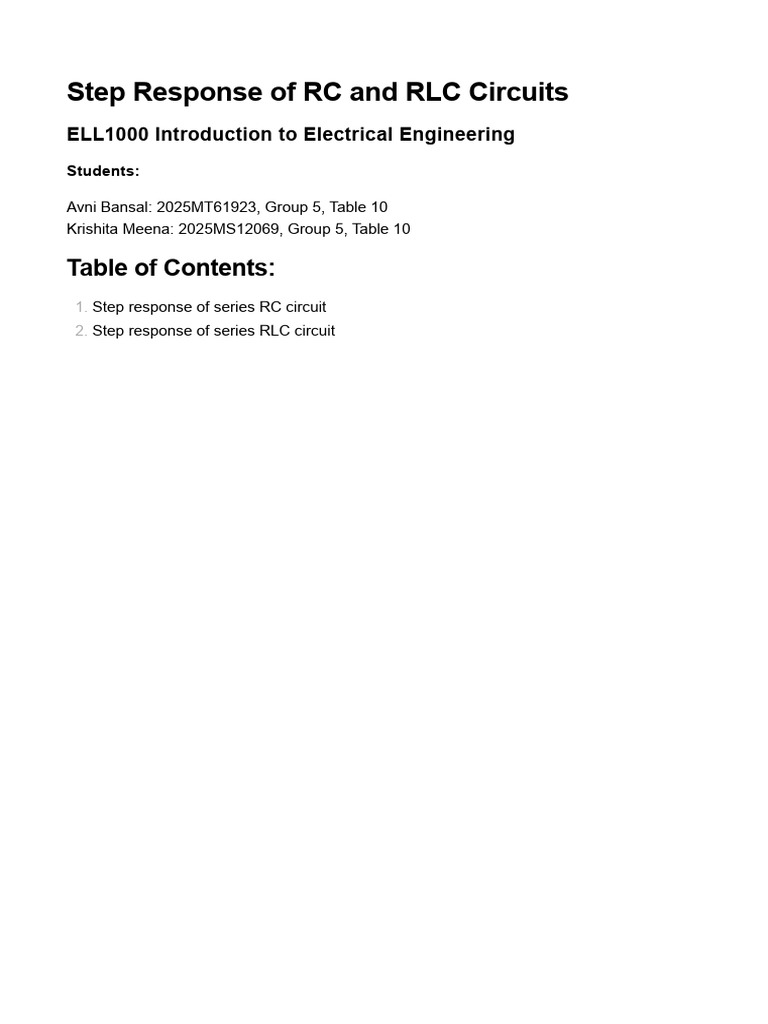 Step Response of RC and RLC Circuits

ELL1000 Introduction to Electrical Engineering

Students:

Avni Bansal: 2025MT61923, Group 5, Table 10
Krishita Meena: 2025MS12069, Group 5, Table 10

Table of Contents:

1. Step response of series RC circuit
2. Step response of series RLC circuit